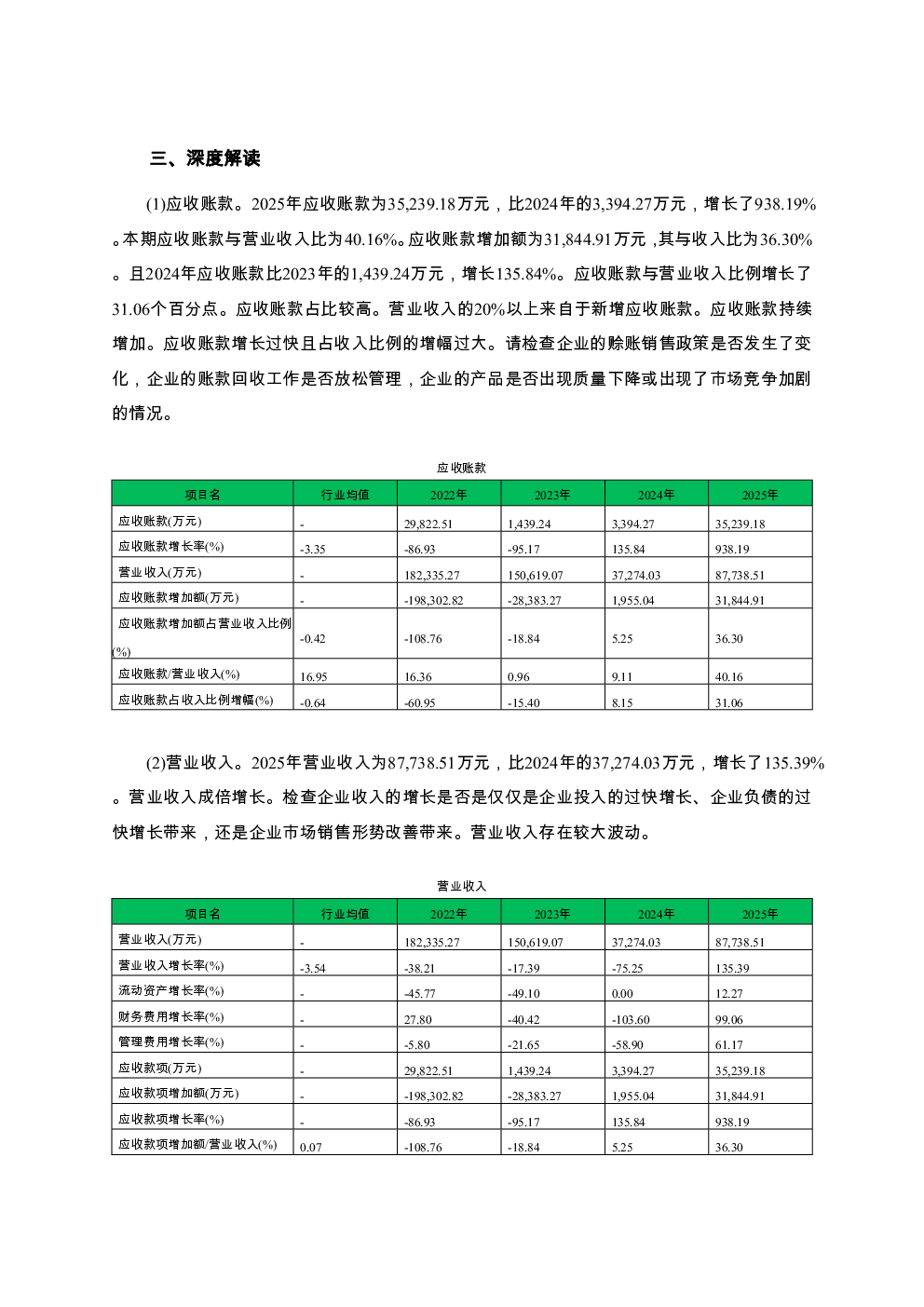 三、深度解读

(1)应收账款。2025年应收账款为35,239.18万元，比2024年的3,394.27万元，增长了938.19%。本期应收账款与营业收入比为40.16%。应收账款增加额为31,844.91万元，其与收入比为36.30%。且2024年应收账款比2023年的1,439.24万元，增长135.84%。应收账款与营业收入比例增长了31.06个百分点。应收账款占比较高。营业收入的20%以上来自于新增应收账款。应收账款持续增加。应收账款增长过快且占收入比例的增幅过大。请检查企业的赊账销售政策是否发生了变化，企业的账款回收工作是否放松管理，企业的产品是否出现质量下降或出现了市场竞争加剧的情况。

应收账款

| 项目名 | 行业均值 | 2022年 | 2023年 | 2024年 | 2025年 |
|---|---|---|---|---|---|
| 应收账款(万元) | - | 29,822.51 | 1,439.24 | 3,394.27 | 35,239.18 |
| 应收账款增长率(%) | -3.35 | -86.93 | -95.17 | 135.84 | 938.19 |
| 营业收入(万元) | - | 182,335.27 | 150,619.07 | 37,274.03 | 87,738.51 |
| 应收账款增加额(万元) | - | -198,302.82 | -28,383.27 | 1,955.04 | 31,844.91 |
| 应收账款增加额占营业收入比例(%) | -0.42 | -108.76 | -18.84 | 5.25 | 36.30 |
| 应收账款/营业收入(%) | 16.95 | 16.36 | 0.96 | 9.11 | 40.16 |
| 应收账款占收入比例增幅(%) | -0.64 | -60.95 | -15.40 | 8.15 | 31.06 |

(2)营业收入。2025年营业收入为87,738.51万元，比2024年的37,274.03万元，增长了135.39%。营业收入成倍增长。检查企业收入的增长是否是仅仅是企业投入的过快增长、企业负债的过快增长带来，还是企业市场销售形势改善带来。营业收入存在较大波动。

营业收入

| 项目名 | 行业均值 | 2022年 | 2023年 | 2024年 | 2025年 |
|---|---|---|---|---|---|
| 营业收入(万元) | - | 182,335.27 | 150,619.07 | 37,274.03 | 87,738.51 |
| 营业收入增长率(%) | -3.54 | -38.21 | -17.39 | -75.25 | 135.39 |
| 流动资产增长率(%) | - | -45.77 | -49.10 | 0.00 | 12.27 |
| 财务费用增长率(%) | - | 27.80 | -40.42 | -103.60 | 99.06 |
| 管理费用增长率(%) | - | -5.80 | -21.65 | -58.90 | 61.17 |
| 应收款项(万元) | - | 29,822.51 | 1,439.24 | 3,394.27 | 35,239.18 |
| 应收款项增加额(万元) | - | -198,302.82 | -28,383.27 | 1,955.04 | 31,844.91 |
| 应收款项增长率(%) | - | -86.93 | -95.17 | 135.84 | 938.19 |
| 应收款项增加额/营业收入(%) | 0.07 | -108.76 | -18.84 | 5.25 | 36.30 |